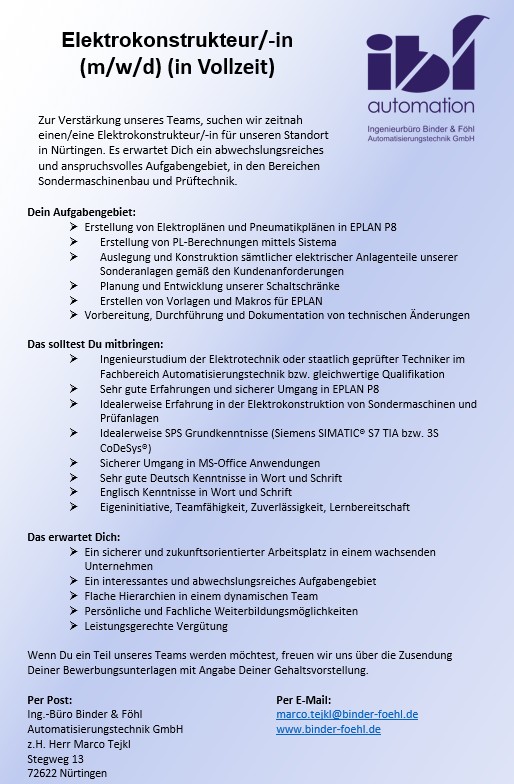 Elektrokonstrukteur/-in (m/w/d) (in Vollzeit)

ibf automation
Ingenieurbüro Binder & Föhl Automatisierungstechnik GmbH

Zur Verstärkung unseres Teams, suchen wir zeitnah einen/eine Elektrokonstrukteur/-in für unseren Standort in Nürtingen. Es erwartet Dich ein abwechslungsreiches und anspruchsvolles Aufgabengebiet, in den Bereichen Sondermaschinenbau und Prüftechnik.

Dein Aufgabengebiet:
➤ Erstellung von Elektroplänen und Pneumatikplänen in EPLAN P8
➤ Erstellung von PL-Berechnungen mittels Sistema
➤ Auslegung und Konstruktion sämtlicher elektrischer Anlagenteile unserer Sonderanlagen gemäß den Kundenanforderungen
➤ Planung und Entwicklung unserer Schaltschränke
➤ Erstellen von Vorlagen und Makros für EPLAN
➤ Vorbereitung, Durchführung und Dokumentation von technischen Änderungen

Das solltest Du mitbringen:
➤ Ingenieurstudium der Elektrotechnik oder staatlich geprüfter Techniker im Fachbereich Automatisierungstechnik bzw. gleichwertige Qualifikation
➤ Sehr gute Erfahrungen und sicherer Umgang in EPLAN P8
➤ Idealerweise Erfahrung in der Elektrokonstruktion von Sondermaschinen und Prüfanlagen
➤ Idealerweise SPS Grundkenntnisse (Siemens SIMATIC® S7 TIA bzw. 3S CoDeSys®)
➤ Sicherer Umgang in MS-Office Anwendungen
➤ Sehr gute Deutsch Kenntnisse in Wort und Schrift
➤ Englisch Kenntnisse in Wort und Schrift
➤ Eigeninitiative, Teamfähigkeit, Zuverlässigkeit, Lernbereitschaft

Das erwartet Dich:
➤ Ein sicherer und zukunftsorientierter Arbeitsplatz in einem wachsenden Unternehmen
➤ Ein interessantes und abwechslungsreiches Aufgabengebiet
➤ Flache Hierarchien in einem dynamischen Team
➤ Persönliche und Fachliche Weiterbildungsmöglichkeiten
➤ Leistungsgerechte Vergütung

Wenn Du ein Teil unseres Teams werden möchtest, freuen wir uns über die Zusendung Deiner Bewerbungsunterlagen mit Angabe Deiner Gehaltsvorstellung.

Per Post:
Ing.-Büro Binder & Föhl
Automatisierungstechnik GmbH
z.H. Herr Marco Tejkl
Stegweg 13
72622 Nürtingen

Per E-Mail:
marco.tejkl@binder-foehl.de
www.binder-foehl.de